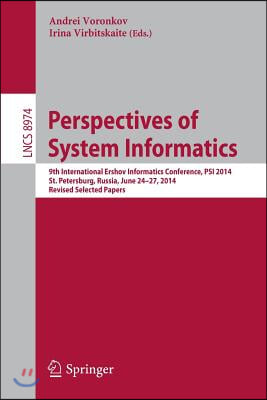 Andrei Voronkov
Irina Virbitskaite (Eds.)

LNCS 8974

Perspectives of System Informatics

9th International Ershov Informatics Conference, PSI 2014
St. Petersburg, Russia, June 24–27, 2014
Revised Selected Papers

Springer